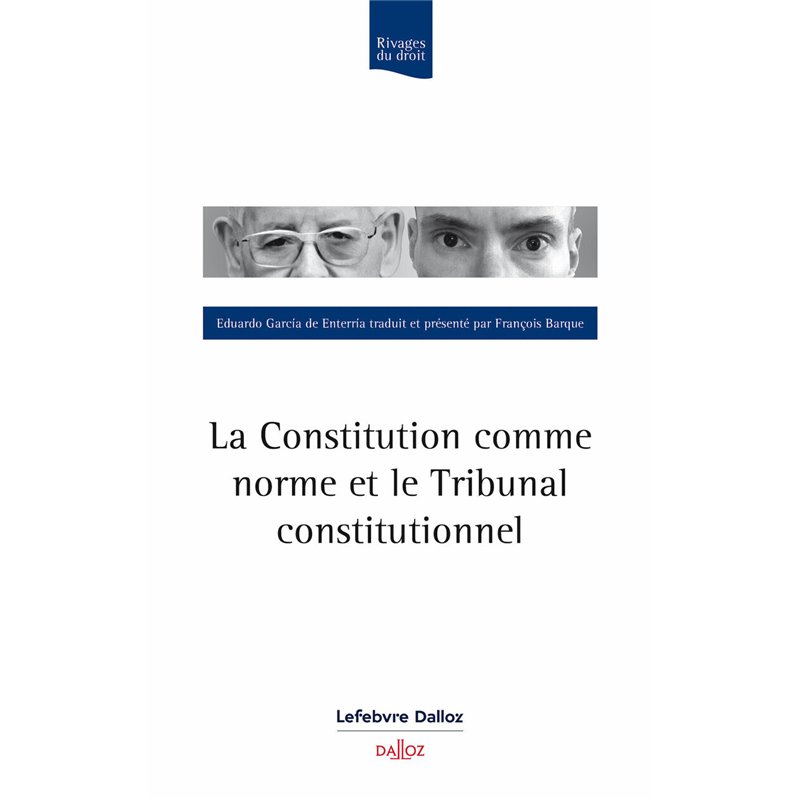 Rivages
du droit

Eduardo García de Enterría traduit et présenté par François Barque

La Constitution comme norme et le Tribunal constitutionnel

Lefebvre Dalloz

DALLOZ